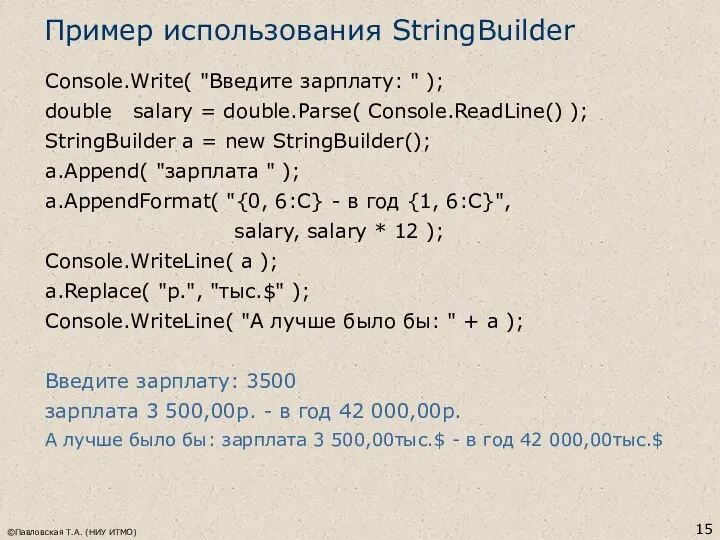 Пример использования StringBuilder

Console.Write( "Введите зарплату: " );
double salary = double.Parse( Console.ReadLine() );
StringBuilder a = new StringBuilder();
a.Append( "зарплата " );
a.AppendFormat( "{0, 6:C} - в год {1, 6:C}",
salary, salary * 12 );
Console.WriteLine( a );
a.Replace( "р.", "тыс.$" );
Console.WriteLine( "А лучше было бы: " + a );

Введите зарплату: 3500
зарплата 3 500,00р. - в год 42 000,00р.
А лучше было бы: зарплата 3 500,00тыс.$ - в год 42 000,00тыс.$

©Павловская Т.А. (НИУ ИТМО)

15